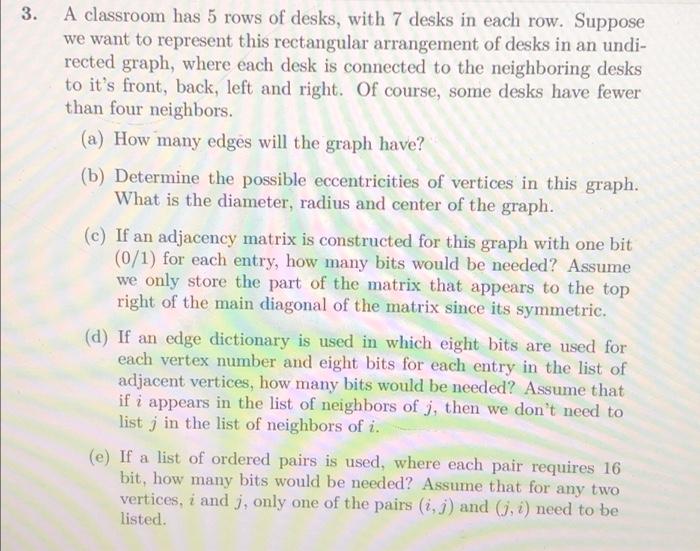 3. A classroom has 5 rows of desks, with 7 desks in each row. Suppose we want to represent this rectangular arrangement of desks in an undirected graph, where each desk is connected to the neighboring desks to it's front, back, left and right. Of course, some desks have fewer than four neighbors.

(a) How many edges will the graph have?

(b) Determine the possible eccentricities of vertices in this graph. What is the diameter, radius and center of the graph.

(c) If an adjacency matrix is constructed for this graph with one bit (0/1) for each entry, how many bits would be needed? Assume we only store the part of the matrix that appears to the top right of the main diagonal of the matrix since its symmetric.

(d) If an edge dictionary is used in which eight bits are used for each vertex number and eight bits for each entry in the list of adjacent vertices, how many bits would be needed? Assume that if $i$ appears in the list of neighbors of $j$, then we don't need to list $j$ in the list of neighbors of $i$.

(e) If a list of ordered pairs is used, where each pair requires 16 bit, how many bits would be needed? Assume that for any two vertices, $i$ and $j$, only one of the pairs $(i, j)$ and $(j, i)$ need to be listed.